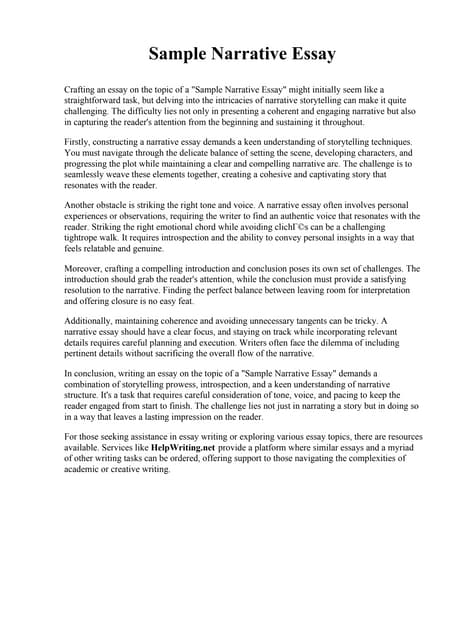 Sample Narrative Essay

Crafting an essay on the topic of a "Sample Narrative Essay" might initially seem like a straightforward task, but delving into the intricacies of narrative storytelling can make it quite challenging. The difficulty lies not only in presenting a coherent and engaging narrative but also in capturing the reader's attention from the beginning and sustaining it throughout.

Firstly, constructing a narrative essay demands a keen understanding of storytelling techniques. You must navigate through the delicate balance of setting the scene, developing characters, and progressing the plot while maintaining a clear and compelling narrative arc. The challenge is to seamlessly weave these elements together, creating a cohesive and captivating story that resonates with the reader.

Another obstacle is striking the right tone and voice. A narrative essay often involves personal experiences or observations, requiring the writer to find an authentic voice that resonates with the reader. Striking the right emotional chord while avoiding clichГ©s can be a challenging tightrope walk. It requires introspection and the ability to convey personal insights in a way that feels relatable and genuine.

Moreover, crafting a compelling introduction and conclusion poses its own set of challenges. The introduction should grab the reader's attention, while the conclusion must provide a satisfying resolution to the narrative. Finding the perfect balance between leaving room for interpretation and offering closure is no easy feat.

Additionally, maintaining coherence and avoiding unnecessary tangents can be tricky. A narrative essay should have a clear focus, and staying on track while incorporating relevant details requires careful planning and execution. Writers often face the dilemma of including pertinent details without sacrificing the overall flow of the narrative.

In conclusion, writing an essay on the topic of a "Sample Narrative Essay" demands a combination of storytelling prowess, introspection, and a keen understanding of narrative structure. It's a task that requires careful consideration of tone, voice, and pacing to keep the reader engaged from start to finish. The challenge lies not just in narrating a story but in doing so in a way that leaves a lasting impression on the reader.

For those seeking assistance in essay writing or exploring various essay topics, there are resources available. Services like HelpWriting.net provide a platform where similar essays and a myriad of other writing tasks can be ordered, offering support to those navigating the complexities of academic or creative writing.